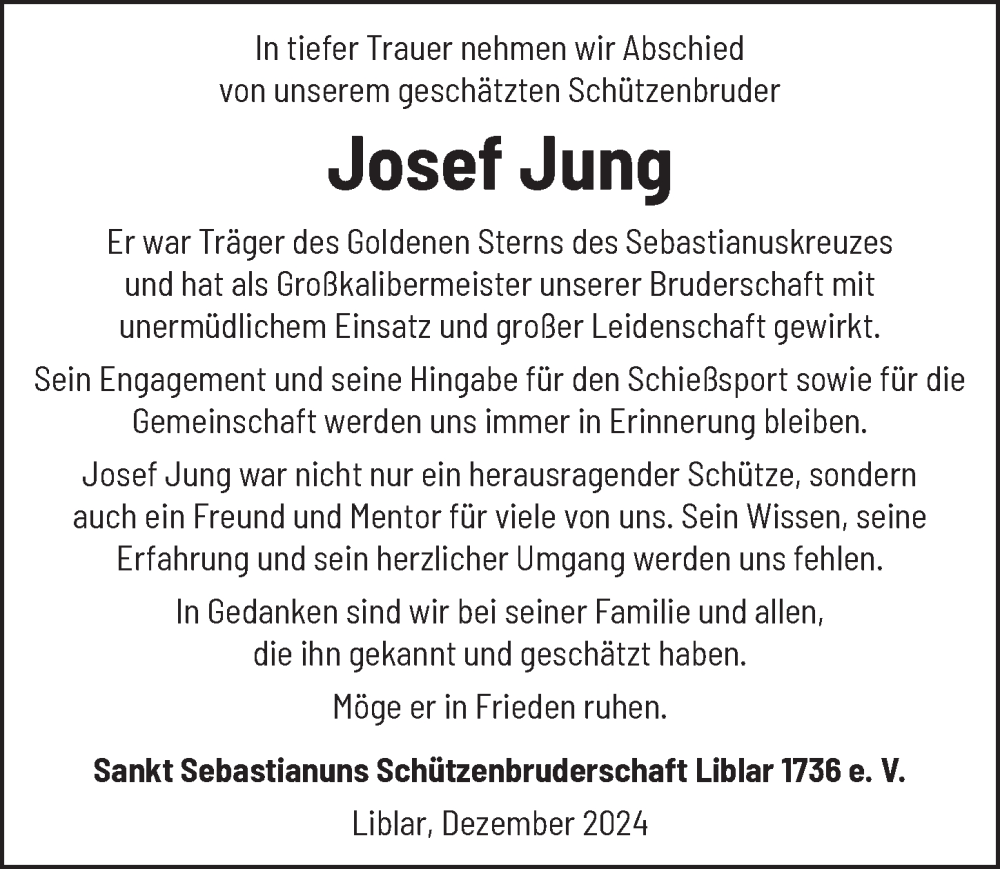 In tiefer Trauer nehmen wir Abschied von unserem geschätzten Schützenbruder

Josef Jung

Er war Träger des Goldenen Sterns des Sebastianuskreuzes und hat als Großkalibermeister unserer Bruderschaft mit unermüdlichem Einsatz und großer Leidenschaft gewirkt.

Sein Engagement und seine Hingabe für den Schießsport sowie für die Gemeinschaft werden uns immer in Erinnerung bleiben.

Josef Jung war nicht nur ein herausragender Schütze, sondern auch ein Freund und Mentor für viele von uns. Sein Wissen, seine Erfahrung und sein herzlicher Umgang werden uns fehlen.

In Gedanken sind wir bei seiner Familie und allen, die ihn gekannt und geschätzt haben.

Möge er in Frieden ruhen.

Sankt Sebastianuns Schützenbruderschaft Liblar 1736 e. V.

Liblar, Dezember 2024